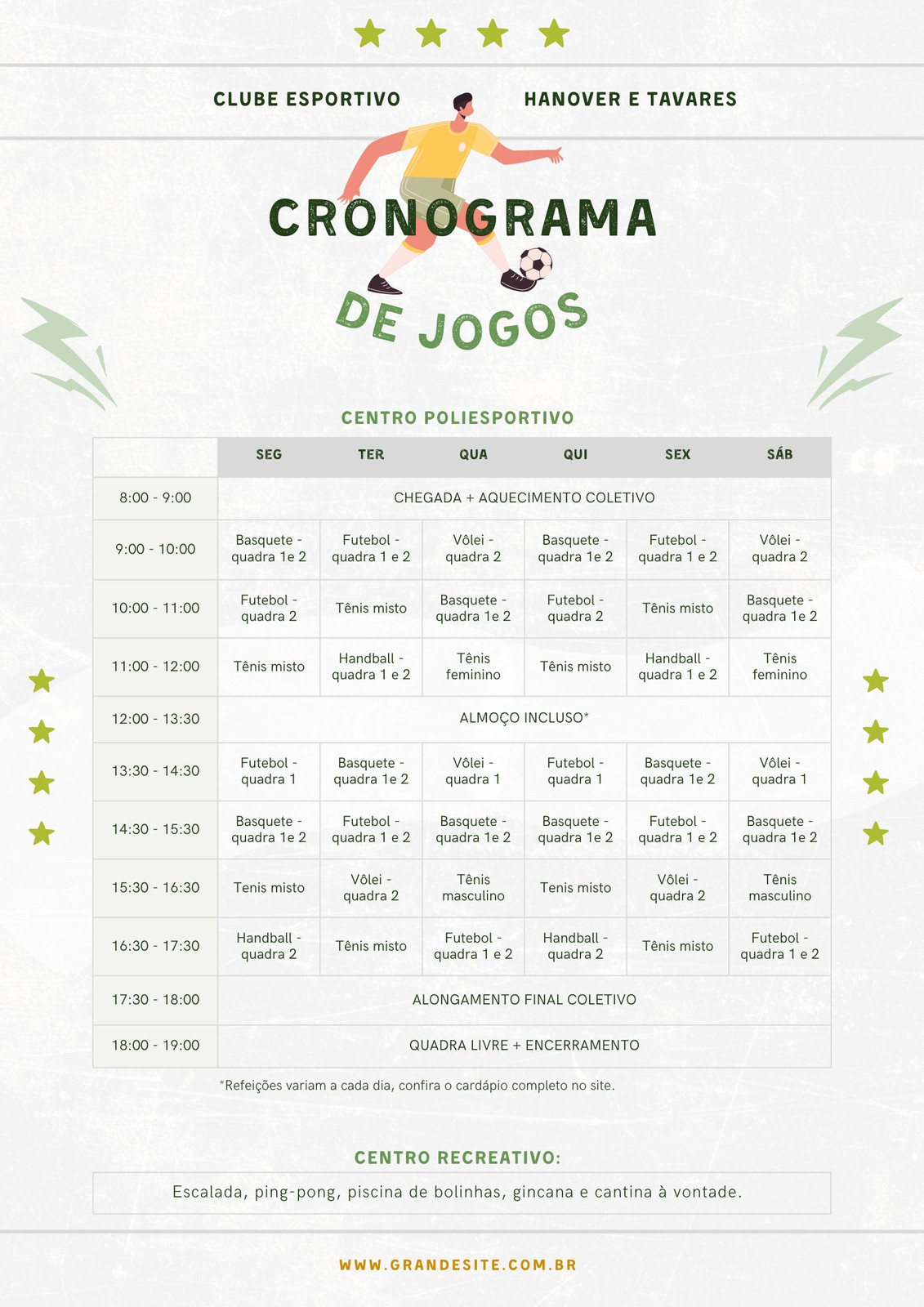 CLUBE ESPORTIVO HANOVER E TAVARES

CRONOGRAMA DE JOGOS

CENTRO POLIESPORTIVO

| | SEG | TER | QUA | QUI | SEX | SÁB |
|---|---|---|---|---|---|---|
| 8:00 - 9:00 | CHEGADA + AQUECIMENTO COLETIVO | | | | | |
| 9:00 - 10:00 | Basquete - quadra 1e 2 | Futebol - quadra 1 e 2 | Vôlei - quadra 2 | Basquete - quadra 1e 2 | Futebol - quadra 1 e 2 | Vôlei - quadra 2 |
| 10:00 - 11:00 | Futebol - quadra 2 | Tênis misto | Basquete - quadra 1e 2 | Futebol - quadra 2 | Tênis misto | Basquete - quadra 1e 2 |
| 11:00 - 12:00 | Tênis misto | Handball - quadra 1 e 2 | Tênis feminino | Tênis misto | Handball - quadra 1 e 2 | Tênis feminino |
| 12:00 - 13:30 | ALMOÇO INCLUSO* | | | | | |
| 13:30 - 14:30 | Futebol - quadra 1 | Basquete - quadra 1e 2 | Vôlei - quadra 1 | Futebol - quadra 1 | Basquete - quadra 1e 2 | Vôlei - quadra 1 |
| 14:30 - 15:30 | Basquete - quadra 1e 2 | Futebol - quadra 1 e 2 | Basquete - quadra 1e 2 | Basquete - quadra 1e 2 | Futebol - quadra 1 e 2 | Basquete - quadra 1e 2 |
| 15:30 - 16:30 | Tenis misto | Vôlei - quadra 2 | Tênis masculino | Tenis misto | Vôlei - quadra 2 | Tênis masculino |
| 16:30 - 17:30 | Handball - quadra 2 | Tênis misto | Futebol - quadra 1 e 2 | Handball - quadra 2 | Tênis misto | Futebol - quadra 1 e 2 |
| 17:30 - 18:00 | ALONGAMENTO FINAL COLETIVO | | | | | |
| 18:00 - 19:00 | QUADRA LIVRE + ENCERRAMENTO | | | | | |

*Refeições variam a cada dia, confira o cardápio completo no site.

CENTRO RECREATIVO:

Escalada, ping-pong, piscina de bolinhas, gincana e cantina à vontade.

WWW.GRANDESITE.COM.BR